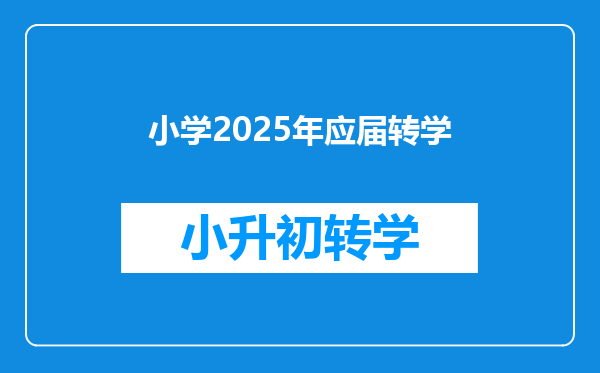 小学2025年应届转学

小升初转学